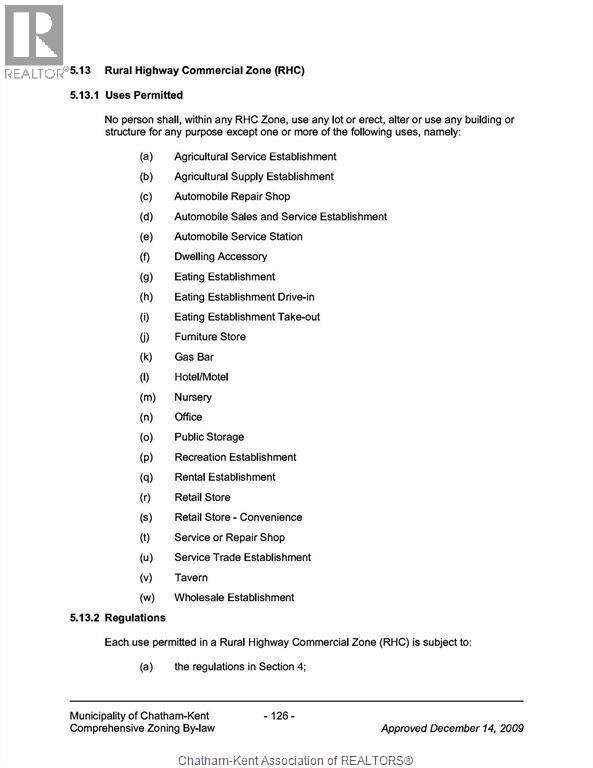 REALTOR®

5.13 Rural Highway Commercial Zone (RHC)

5.13.1 Uses Permitted

No person shall, within any RHC Zone, use any lot or erect, alter or use any building or structure for any purpose except one or more of the following uses, namely:

(a) Agricultural Service Establishment
(b) Agricultural Supply Establishment
(c) Automobile Repair Shop
(d) Automobile Sales and Service Establishment
(e) Automobile Service Station
(f) Dwelling Accessory
(g) Eating Establishment
(h) Eating Establishment Drive-in
(i) Eating Establishment Take-out
(j) Furniture Store
(k) Gas Bar
(l) Hotel/Motel
(m) Nursery
(n) Office
(o) Public Storage
(p) Recreation Establishment
(q) Rental Establishment
(r) Retail Store
(s) Retail Store - Convenience
(t) Service or Repair Shop
(u) Service Trade Establishment
(v) Tavern
(w) Wholesale Establishment

5.13.2 Regulations

Each use permitted in a Rural Highway Commercial Zone (RHC) is subject to:

(a) the regulations in Section 4;

Municipality of Chatham-Kent
Comprehensive Zoning By-law

- 126 -

Approved December 14, 2009

Chatham-Kent Association of REALTORS®